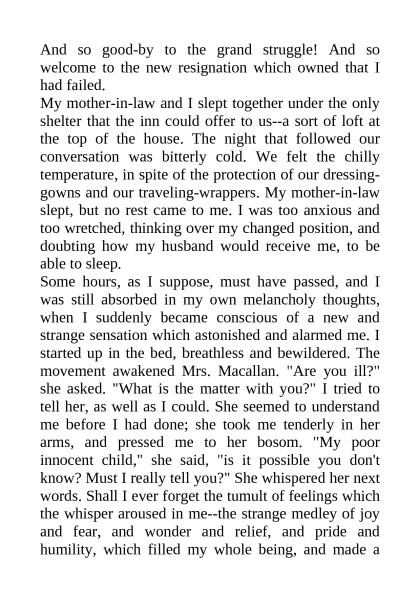 And so good-by to the grand struggle! And so welcome to the new resignation which owned that I had failed.
My mother-in-law and I slept together under the only shelter that the inn could offer to us--a sort of loft at the top of the house. The night that followed our conversation was bitterly cold. We felt the chilly temperature, in spite of the protection of our dressing-gowns and our traveling-wrappers. My mother-in-law slept, but no rest came to me. I was too anxious and too wretched, thinking over my changed position, and doubting how my husband would receive me, to be able to sleep.
Some hours, as I suppose, must have passed, and I was still absorbed in my own melancholy thoughts, when I suddenly became conscious of a new and strange sensation which astonished and alarmed me. I started up in the bed, breathless and bewildered. The movement awakened Mrs. Macallan. "Are you ill?" she asked. "What is the matter with you?" I tried to tell her, as well as I could. She seemed to understand me before I had done; she took me tenderly in her arms, and pressed me to her bosom. "My poor innocent child," she said, "is it possible you don't know? Must I really tell you?" She whispered her next words. Shall I ever forget the tumult of feelings which the whisper aroused in me--the strange medley of joy and fear, and wonder and relief, and pride and humility, which filled my whole being, and made a